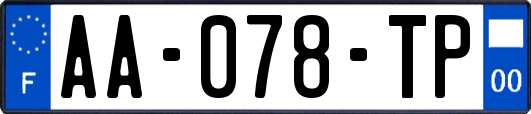 F

AA-078-TP

00